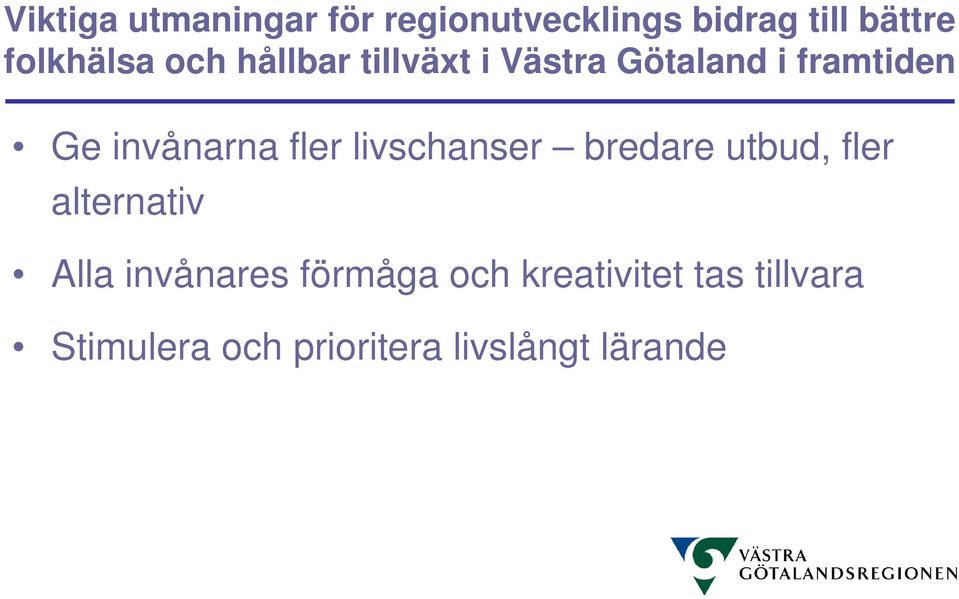 Viktiga utmaningar för regionutvecklings bidrag till bättre folkhälsa och hållbar tillväxt i Västra Götaland i framtiden

• Ge invånarna fler livschanser – bredare utbud, fler alternativ

• Alla invånares förmåga och kreativitet tas tillvara

• Stimulera och prioritera livslångt lärande

VÄSTRA GÖTALANDSREGIONEN